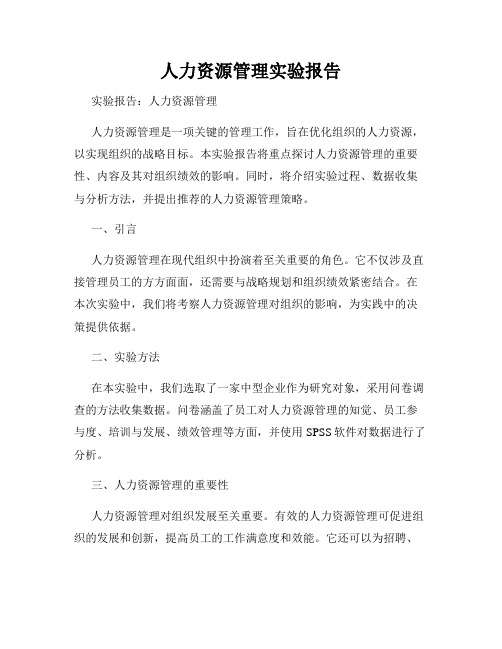 人力资源管理实验报告

实验报告：人力资源管理

人力资源管理是一项关键的管理工作，旨在优化组织的人力资源，以实现组织的战略目标。本实验报告将重点探讨人力资源管理的重要性、内容及其对组织绩效的影响。同时，将介绍实验过程、数据收集与分析方法，并提出推荐的人力资源管理策略。

一、引言

人力资源管理在现代组织中扮演着至关重要的角色。它不仅涉及直接管理员工的方方面面，还需要与战略规划和组织绩效紧密结合。在本次实验中，我们将考察人力资源管理对组织的影响，为实践中的决策提供依据。

二、实验方法

在本实验中，我们选取了一家中型企业作为研究对象，采用问卷调查的方法收集数据。问卷涵盖了员工对人力资源管理的知觉、员工参与度、培训与发展、绩效管理等方面，并使用SPSS软件对数据进行了分析。

三、人力资源管理的重要性

人力资源管理对组织发展至关重要。有效的人力资源管理可促进组织的发展和创新，提高员工的工作满意度和效能。它还可以为招聘、